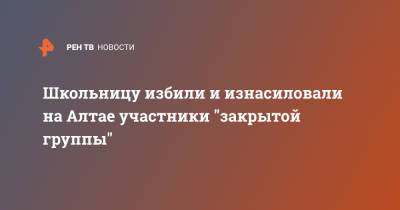 РЕН ТВ НОВОСТИ

Школьницу избили и изнасиловали на Алтае участники "закрытой группы"